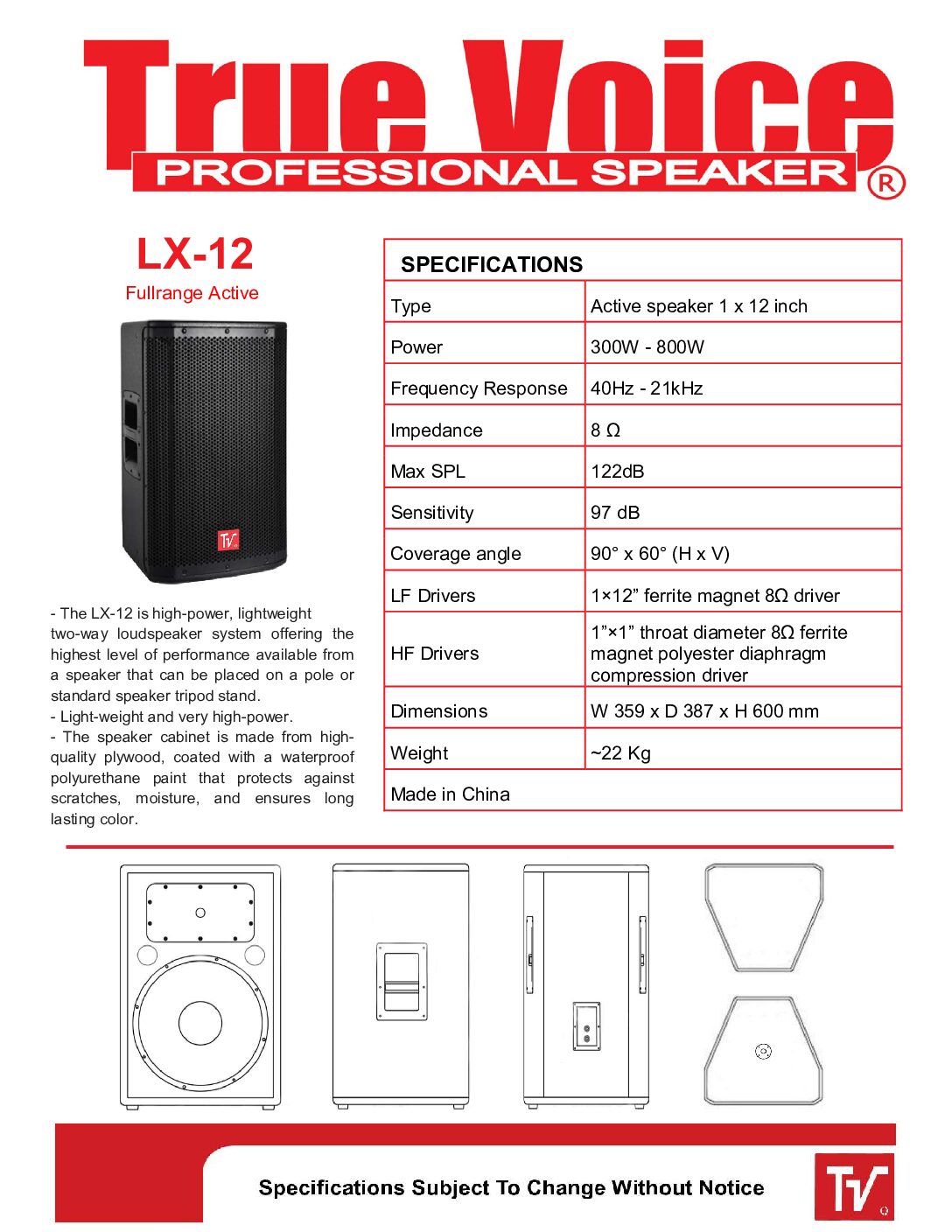 True Voice
PROFESSIONAL SPEAKER ®

LX-12
Fullrange Active

TV

- The LX-12 is high-power, lightweight two-way loudspeaker system offering the highest level of performance available from a speaker that can be placed on a pole or standard speaker tripod stand.
- Light-weight and very high-power.
- The speaker cabinet is made from high-quality plywood, coated with a waterproof polyurethane paint that protects against scratches, moisture, and ensures long lasting color.

| SPECIFICATIONS | |
|---|---|
| Type | Active speaker 1 x 12 inch |
| Power | 300W - 800W |
| Frequency Response | 40Hz - 21kHz |
| Impedance | 8 Ω |
| Max SPL | 122dB |
| Sensitivity | 97 dB |
| Coverage angle | 90° x 60° (H x V) |
| LF Drivers | 1×12” ferrite magnet 8Ω driver |
| HF Drivers | 1”×1” throat diameter 8Ω ferrite magnet polyester diaphragm compression driver |
| Dimensions | W 359 x D 387 x H 600 mm |
| Weight | ~22 Kg |
| Made in China | |

Specifications Subject To Change Without Notice

TV